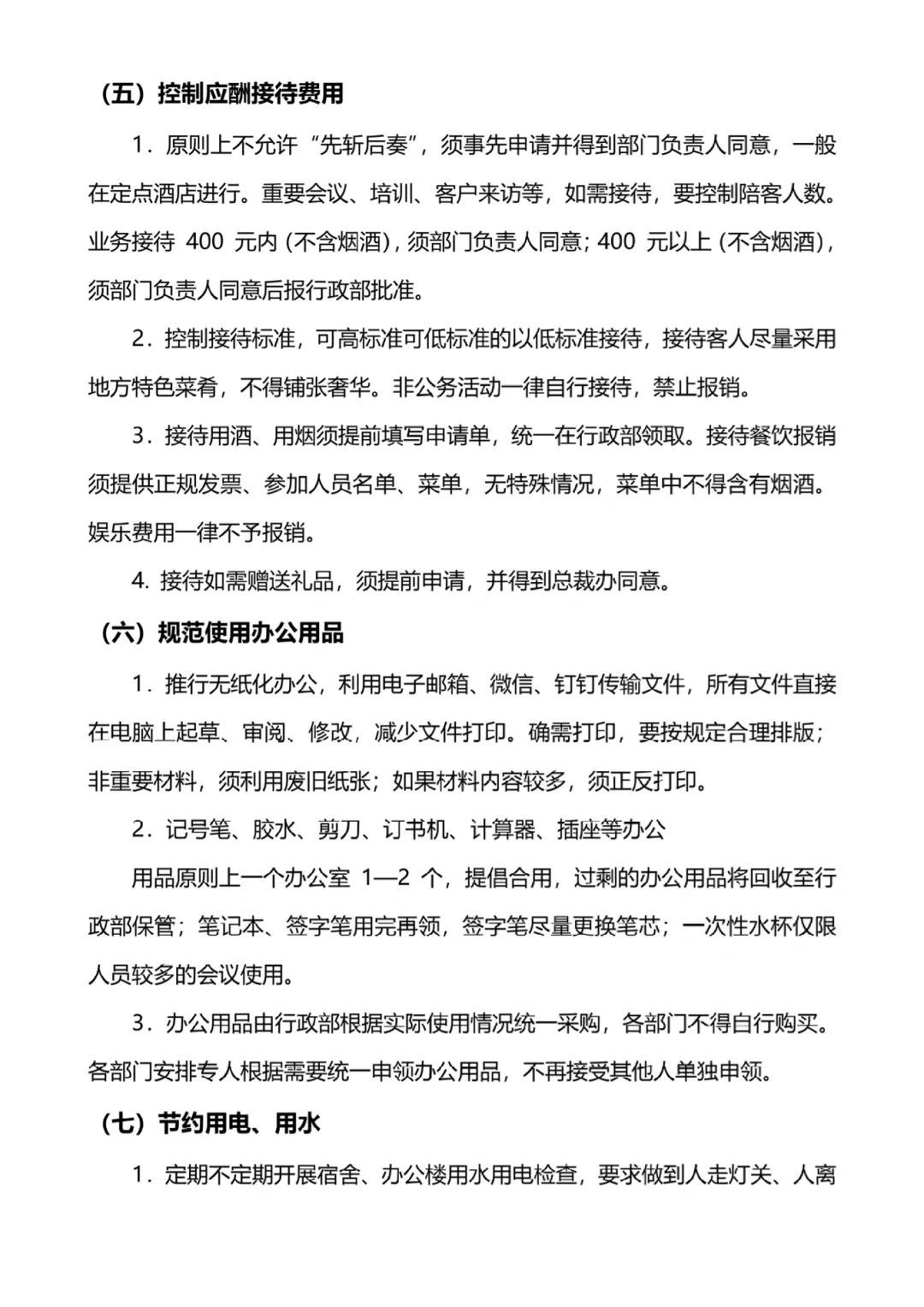 （五）控制应酬接待费用

1．原则上不允许“先斩后奏”，须事先申请并得到部门负责人同意，一般在定点酒店进行。重要会议、培训、客户来访等，如需接待，要控制陪客人数。业务接待400元内(不含烟酒)，须部门负责人同意；400元以上(不含烟酒)，须部门负责人同意后报行政部批准。

2．控制接待标准，可高标准可低标准的以低标准接待，接待客人尽量采用地方特色菜肴，不得铺张奢华。非公务活动一律自行接待，禁止报销。

3．接待用酒、用烟须提前填写申请单，统一在行政部领取。接待餐饮报销须提供正规发票、参加人员名单、菜单，无特殊情况，菜单中不得含有烟酒。娱乐费用一律不予报销。

4.接待如需赠送礼品，须提前申请，并得到总裁办同意。

（六）规范使用办公用品

1．推行无纸化办公，利用电子邮箱、微信、钉钉传输文件，所有文件直接在电脑上起草、审阅、修改，减少文件打印。确需打印，要按规定合理排版；非重要材料，须利用废旧纸张；如果材料内容较多，须正反打印。

2．记号笔、胶水、剪刀、订书机、计算器、插座等办公

用品原则上一个办公室1—2个，提倡合用，过剩的办公用品将回收至行政部保管；笔记本、签字笔用完再领，签字笔尽量更换笔芯；一次性水杯仅限人员较多的会议使用。

3．办公用品由行政部根据实际使用情况统一采购，各部门不得自行购买。各部门安排专人根据需要统一申领办公用品，不再接受其他人单独申领。

（七）节约用电、用水

1．定期不定期开展宿舍、办公楼用水用电检查，要求做到人走灯关、人离